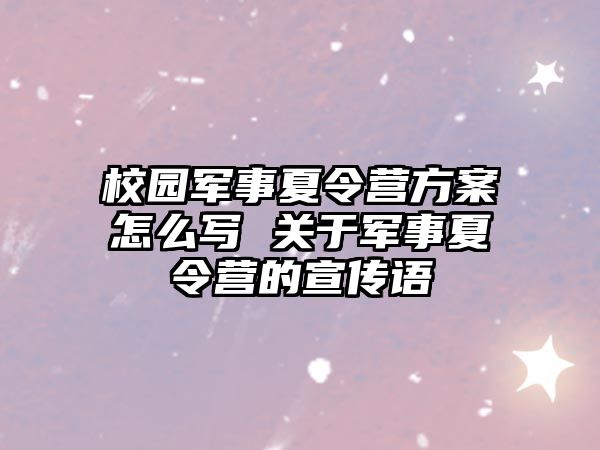 校园军事夏令营方案怎么写 关于军事夏令营的宣传语